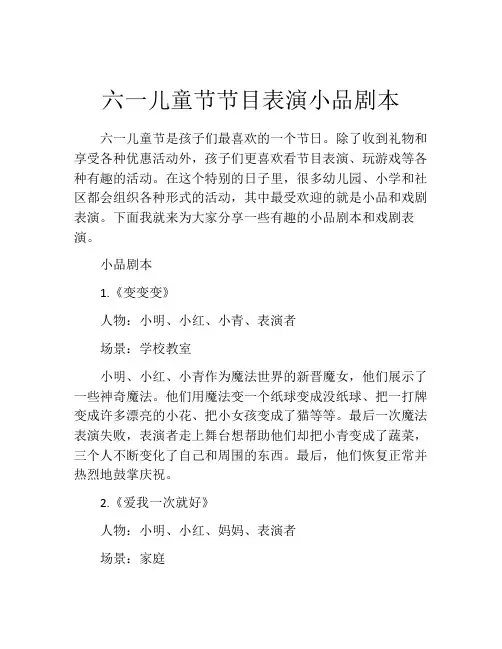 六一儿童节节目表演小品剧本

六一儿童节是孩子们最喜欢的一个节日。除了收到礼物和享受各种优惠活动外，孩子们更喜欢看节目表演、玩游戏等各种有趣的活动。在这个特别的日子里，很多幼儿园、小学和社区都会组织各种形式的活动，其中最受欢迎的就是小品和戏剧表演。下面我就来为大家分享一些有趣的小品剧本和戏剧表演。

小品剧本

1.《变变变》

人物：小明、小红、小青、表演者

场景：学校教室

小明、小红、小青作为魔法世界的新晋魔女，他们展示了一些神奇魔法。他们用魔法变一个纸球变成没纸球、把一打牌变成许多漂亮的小花、把小女孩变成了猫等等。最后一次魔法表演失败，表演者走上舞台想帮助他们却把小青变成了蔬菜，三个人不断变化了自己和周围的东西。最后，他们恢复正常并热烈地鼓掌庆祝。

2.《爱我一次就好》

人物：小明、小红、妈妈、表演者

场景：家庭